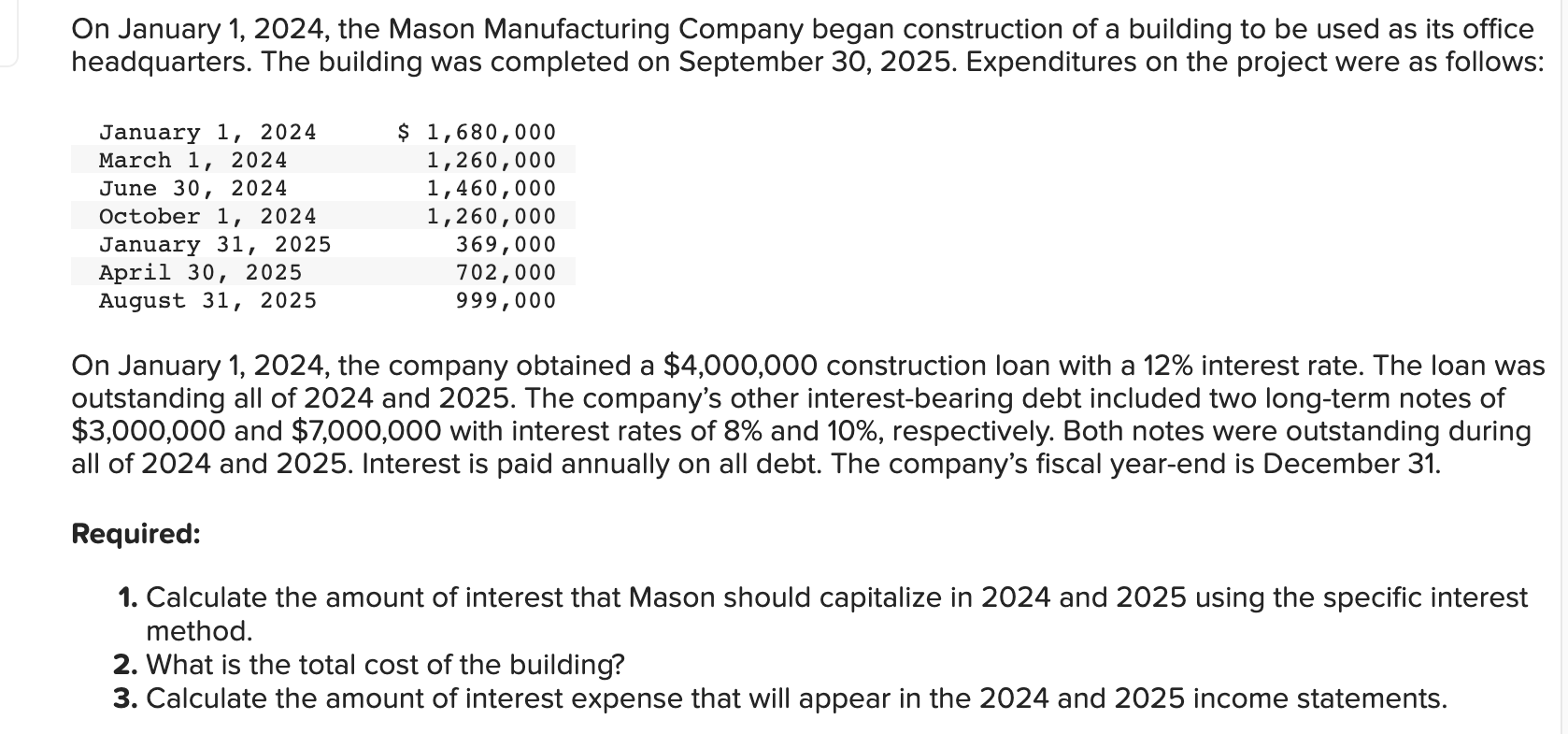 On January 1, 2024, the Mason Manufacturing Company began construction of a building to be used as its office headquarters. The building was completed on September 30, 2025. Expenditures on the project were as follows:

| | |
|---|---|
| January 1, 2024 | \$ 1,680,000 |
| March 1, 2024 | 1,260,000 |
| June 30, 2024 | 1,460,000 |
| October 1, 2024 | 1,260,000 |
| January 31, 2025 | 369,000 |
| April 30, 2025 | 702,000 |
| August 31, 2025 | 999,000 |

On January 1, 2024, the company obtained a \$4,000,000 construction loan with a 12% interest rate. The loan was outstanding all of 2024 and 2025. The company's other interest-bearing debt included two long-term notes of \$3,000,000 and \$7,000,000 with interest rates of 8% and 10%, respectively. Both notes were outstanding during all of 2024 and 2025. Interest is paid annually on all debt. The company's fiscal year-end is December 31.

Required:

1. Calculate the amount of interest that Mason should capitalize in 2024 and 2025 using the specific interest method.
2. What is the total cost of the building?
3. Calculate the amount of interest expense that will appear in the 2024 and 2025 income statements.